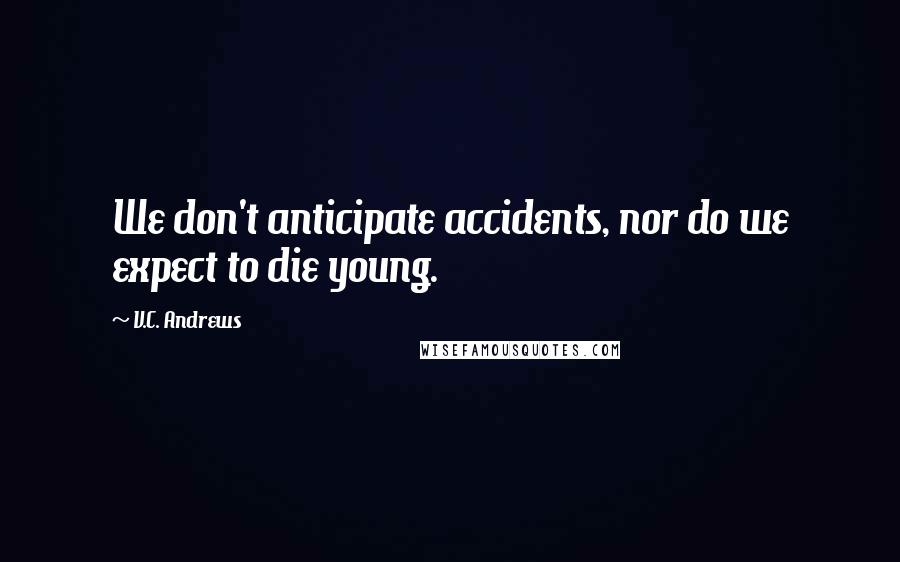 We don't anticipate accidents, nor do we expect to die young.

~ V.C. Andrews

WISEFAMOUSQUOTES.COM